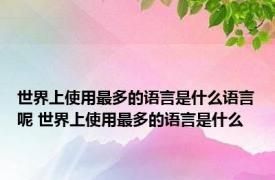 世界上使用最多的语言是什么语言呢 世界上使用最多的语言是什么